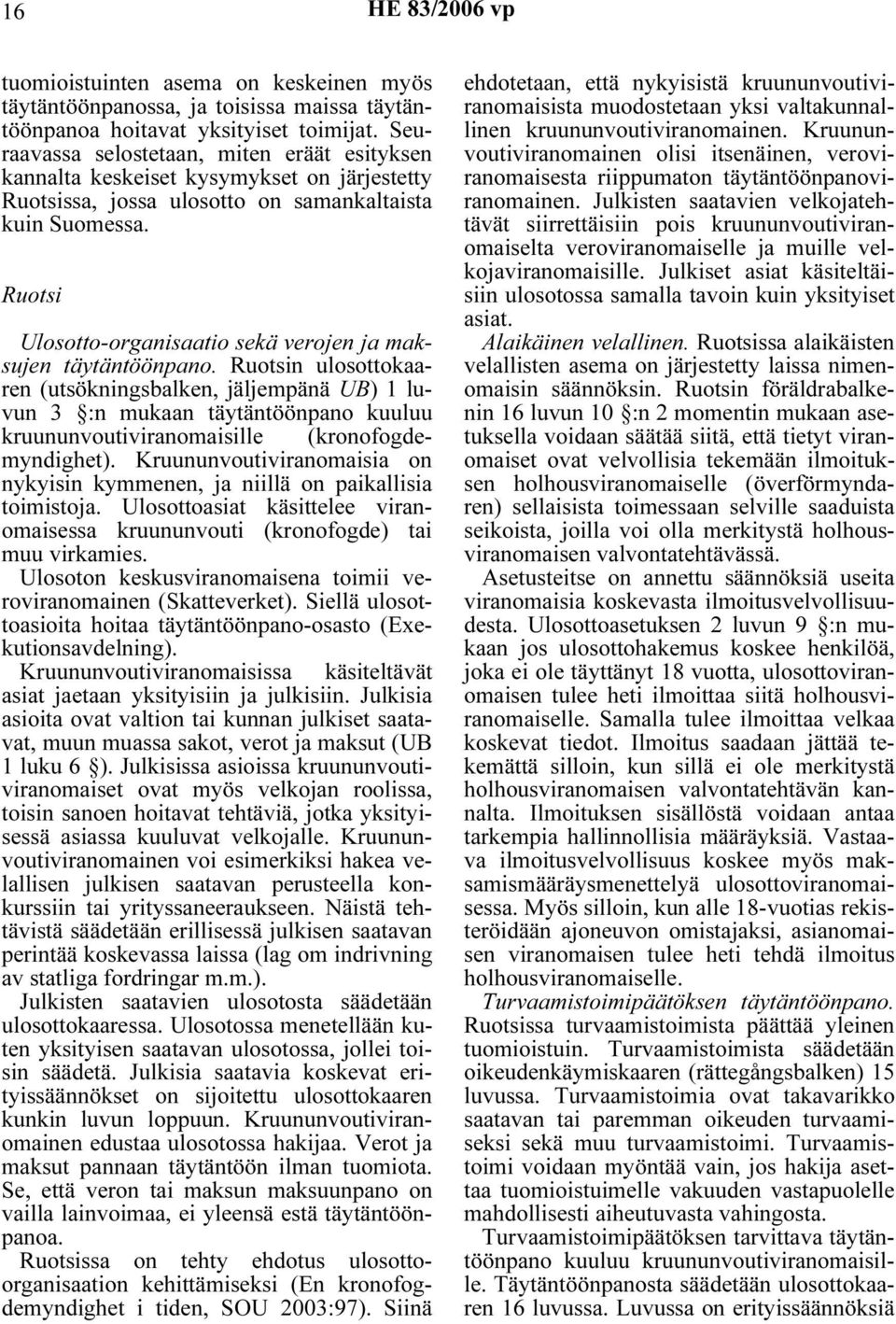 16 HE 83/2006 vp

tuomioistuinten asema on keskeinen myös täytäntöönpanossa, ja toisissa maissa täytäntöönpanoa hoitavat yksityiset toimijat. Seuraavassa selostetaan, miten eräät esityksen kannalta keskeiset kysymykset on järjestetty Ruotsissa, jossa ulosotto on samankaltaista kuin Suomessa.

Ruotsi

Ulosotto-organisaatio sekä verojen ja maksujen täytäntöönpano. Ruotsin ulosottokaaren (utsökningsbalken, jäljempänä UB) 1 luvun 3 §:n mukaan täytäntöönpano kuuluu kruununvoutiviranomaisille (kronofogdemyndighet). Kruununvoutiviranomaisia on nykyisin kymmenen, ja niillä on paikallisia toimistoja. Ulosottoasiat käsittelee viranomaisessa kruununvouti (kronofogde) tai muu virkamies.

Ulosoton keskusviranomaisena toimii veroviranomainen (Skatteverket). Siellä ulosottoasioita hoitaa täytäntöönpano-osasto (Exekutionsavdelning).

Kruununvoutiviranomaisissa käsiteltävät asiat jaetaan yksityisiin ja julkisiin. Julkisia asioita ovat valtion tai kunnan julkiset saatavat, muun muassa sakot, verot ja maksut (UB 1 luku 6 §). Julkisissa asioissa kruununvoutiviranomaiset ovat myös velkojan roolissa, toisin sanoen hoitavat tehtäviä, jotka yksityisessä asiassa kuuluvat velkojalle. Kruununvoutiviranomainen voi esimerkiksi hakea velallisen julkisen saatavan perusteella konkurssiin tai yrityssaneeraukseen. Näistä tehtävistä säädetään erillisessä julkisen saatavan perintää koskevassa laissa (lag om indrivning av statliga fordringar m.m.).

Julkisten saatavien ulosotosta säädetään ulosottokaaressa. Ulosotossa menetellään kuten yksityisen saatavan ulosotossa, jollei toisin säädetä. Julkisia saatavia koskevat erityissäännökset on sijoitettu ulosottokaaren kunkin luvun loppuun. Kruununvoutiviranomainen edustaa ulosotossa hakijaa. Verot ja maksut pannaan täytäntöön ilman tuomiota. Se, että veron tai maksun maksuunpano on vailla lainvoimaa, ei yleensä estä täytäntöönpanoa.

Ruotsissa on tehty ehdotus ulosotto-organisaation kehittämiseksi (En kronofogdemyndighet i tiden, SOU 2003:97). Siinä ehdotetaan, että nykyisistä kruununvoutiviranomaisista muodostetaan yksi valtakunnallinen kruununvoutiviranomainen. Kruununvoutiviranomainen olisi itsenäinen, veroviranomaisesta riippumaton täytäntöönpanoviranomainen. Julkisten saatavien velkojatehtävät siirrettäisiin pois kruununvoutiviranomaiselta veroviranomaiselle ja muille velkojaviranomaisille. Julkiset asiat käsiteltäisiin ulosotossa samalla tavoin kuin yksityiset asiat.

Alaikäinen velallinen. Ruotsissa alaikäisten velallisten asema on järjestetty laissa nimenomaisin säännöksin. Ruotsin föräldrabalkenin 16 luvun 10 §:n 2 momentin mukaan asetuksella voidaan säätää siitä, että tietyt viranomaiset ovat velvollisia tekemään ilmoituksen holhousviranomaiselle (överförmyndaren) sellaisista toimessaan selville saaduista seikoista, joilla voi olla merkitystä holhousviranomaisen valvontatehtävässä.

Asetusteitse on annettu säännöksiä useita viranomaisia koskevasta ilmoitusvelvollisuudesta. Ulosottoasetuksen 2 luvun 9 §:n mukaan jos ulosottohakemus koskee henkilöä, joka ei ole täyttänyt 18 vuotta, ulosottoviranomaisen tulee heti ilmoittaa siitä holhousviranomaiselle. Samalla tulee ilmoittaa velkaa koskevat tiedot. Ilmoitus saadaan jättää tekemättä silloin, kun sillä ei ole merkitystä holhousviranomaisen valvontatehtävän kannalta. Ilmoituksen sisällöstä voidaan antaa tarkempia hallinnollisia määräyksiä. Vastaava ilmoitusvelvollisuus koskee myös maksamismääräysmenettelyä ulosottoviranomaisessa. Myös silloin, kun alle 18-vuotias rekisteröidään ajoneuvon omistajaksi, asianomaisen viranomaisen tulee heti tehdä ilmoitus holhousviranomaiselle.

Turvaamistoimipäätöksen täytäntöönpano. Ruotsissa turvaamistoimista päättää yleinen tuomioistuin. Turvaamistoimista säädetään oikeudenkäymiskaaren (rättegångsbalken) 15 luvussa. Turvaamistoimia ovat takavarikko saatavan tai paremman oikeuden turvaamiseksi sekä muu turvaamistoimi. Turvaamistoimi voidaan myöntää vain, jos hakija asettaa tuomioistuimelle vakuuden vastapuolelle mahdollisesti aiheutuvasta vahingosta.

Turvaamistoimipäätöksen tarvittava täytäntöönpano kuuluu kruununvoutiviranomaisille. Täytäntöönpanosta säädetään ulosottokaaren 16 luvussa. Luvussa on erityissäännöksiä